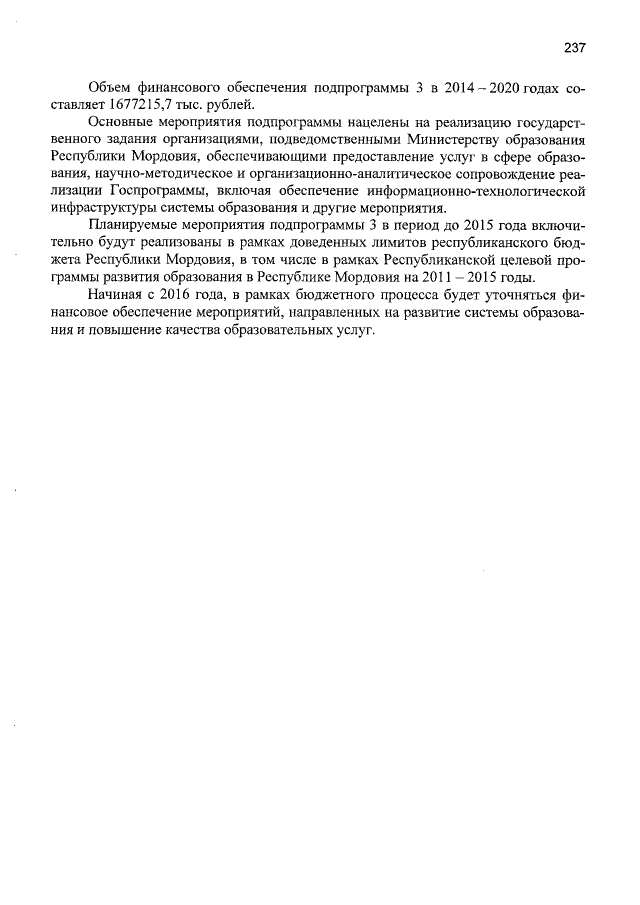 237

Объем финансового обеспечения подпрограммы 3 в 2014 – 2020 годах составляет 1677215,7 тыс. рублей.

Основные мероприятия подпрограммы нацелены на реализацию государственного задания организациями, подведомственными Министерству образования Республики Мордовия, обеспечивающими предоставление услуг в сфере образования, научно-методическое и организационно-аналитическое сопровождение реализации Госпрограммы, включая обеспечение информационно-технологической инфраструктуры системы образования и другие мероприятия.

Планируемые мероприятия подпрограммы 3 в период до 2015 года включительно будут реализованы в рамках доведенных лимитов республиканского бюджета Республики Мордовия, в том числе в рамках Республиканской целевой программы развития образования в Республике Мордовия на 2011 – 2015 годы.

Начиная с 2016 года, в рамках бюджетного процесса будет уточняться финансовое обеспечение мероприятий, направленных на развитие системы образования и повышение качества образовательных услуг.